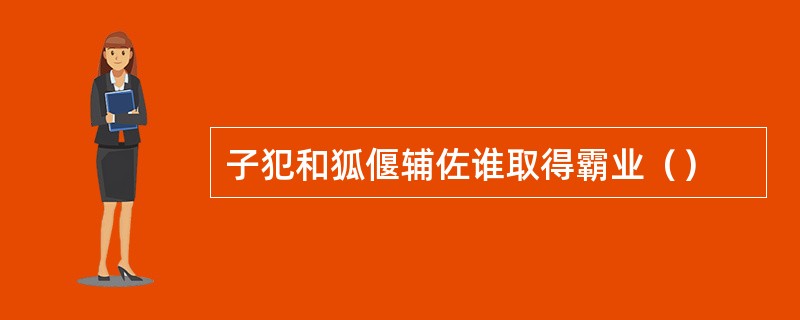 子犯和狐偃辅佐谁取得霸业（）